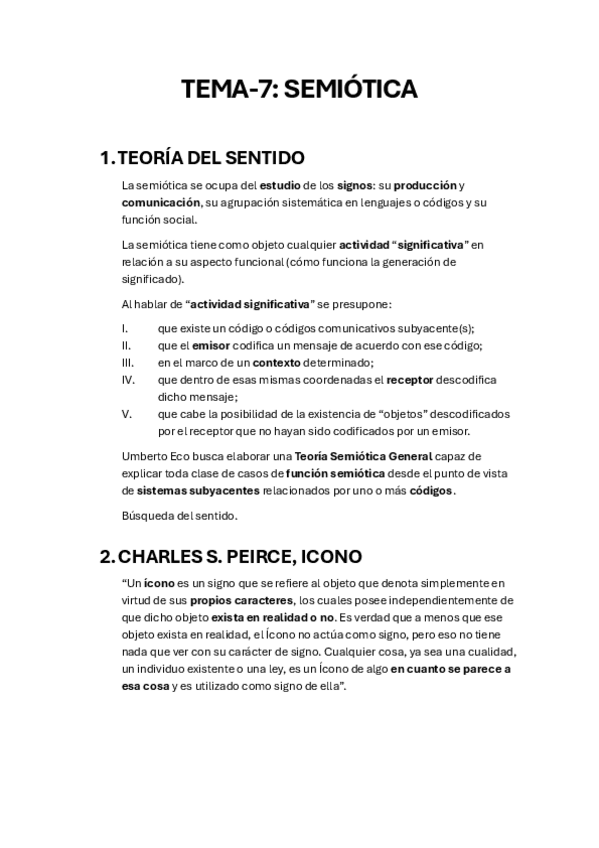 TEMA-7: SEMIÓTICA

1. TEORÍA DEL SENTIDO

La semiótica se ocupa del estudio de los signos: su producción y comunicación, su agrupación sistemática en lenguajes o códigos y su función social.

La semiótica tiene como objeto cualquier actividad "significativa" en relación a su aspecto funcional (cómo funciona la generación de significado).

Al hablar de "actividad significativa" se presupone:

I. que existe un código o códigos comunicativos subyacente(s);
II. que el emisor codifica un mensaje de acuerdo con ese código;
III. en el marco de un contexto determinado;
IV. que dentro de esas mismas coordenadas el receptor descodifica dicho mensaje;
V. que cabe la posibilidad de la existencia de "objetos" descodificados por el receptor que no hayan sido codificados por un emisor.

Umberto Eco busca elaborar una Teoría Semiótica General capaz de explicar toda clase de casos de función semiótica desde el punto de vista de sistemas subyacentes relacionados por uno o más códigos.

Búsqueda del sentido.

2. CHARLES S. PEIRCE, ICONO

"Un ícono es un signo que se refiere al objeto que denota simplemente en virtud de sus propios caracteres, los cuales posee independientemente de que dicho objeto exista en realidad o no. Es verdad que a menos que ese objeto exista en realidad, el Ícono no actúa como signo, pero eso no tiene nada que ver con su carácter de signo. Cualquier cosa, ya sea una cualidad, un individuo existente o una ley, es un Ícono de algo en cuanto se parece a esa cosa y es utilizado como signo de ella".